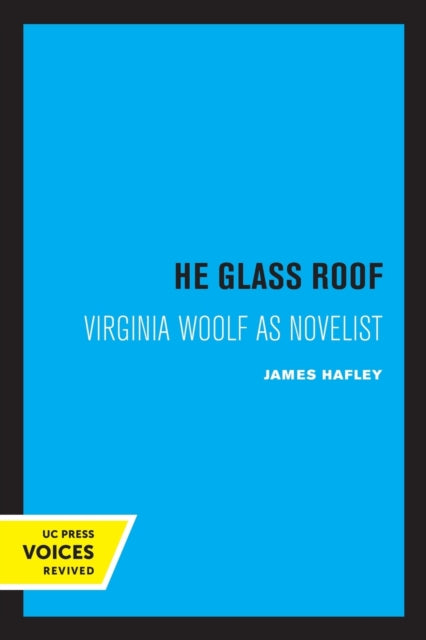 HE GLASS ROOF

VIRGINIA WOOLF AS NOVELIST

JAMES HAFLEY

UC PRESS
VOICES
REVIVED